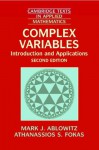 CAMBRIDGE TEXTS
IN APPLIED
MATHEMATICS

COMPLEX
VARIABLES
Introduction and Applications
SECOND EDITION

MARK J. ABLOWITZ
ATHANASSIOS S. FOKAS